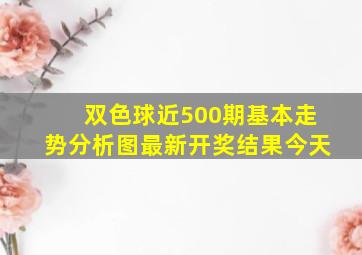 双色球近500期基本走势分析图最新开奖结果今天